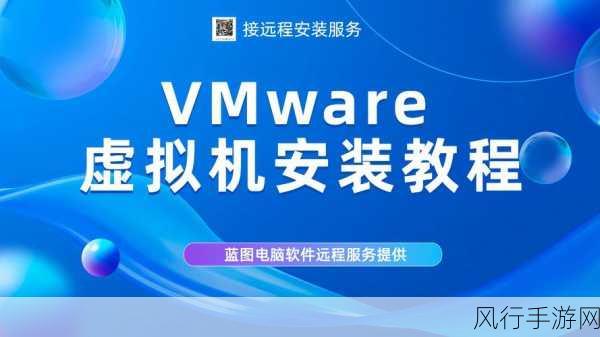 接远程安装服务

VMware
虚拟机安装教程

蓝图电脑软件远程服务提供

风行手游网